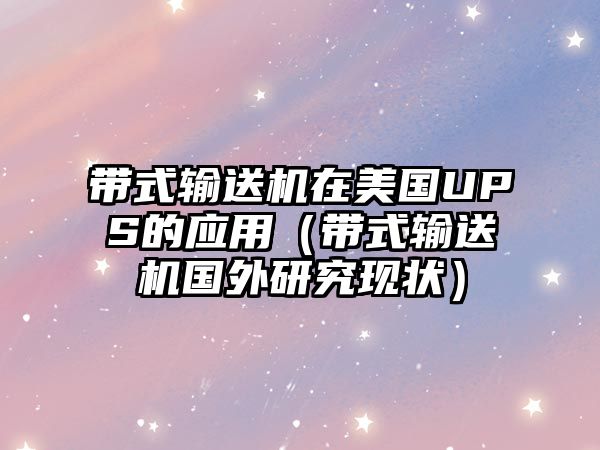 带式输送机在美国UPS的应用（带式输送机国外研究现状）